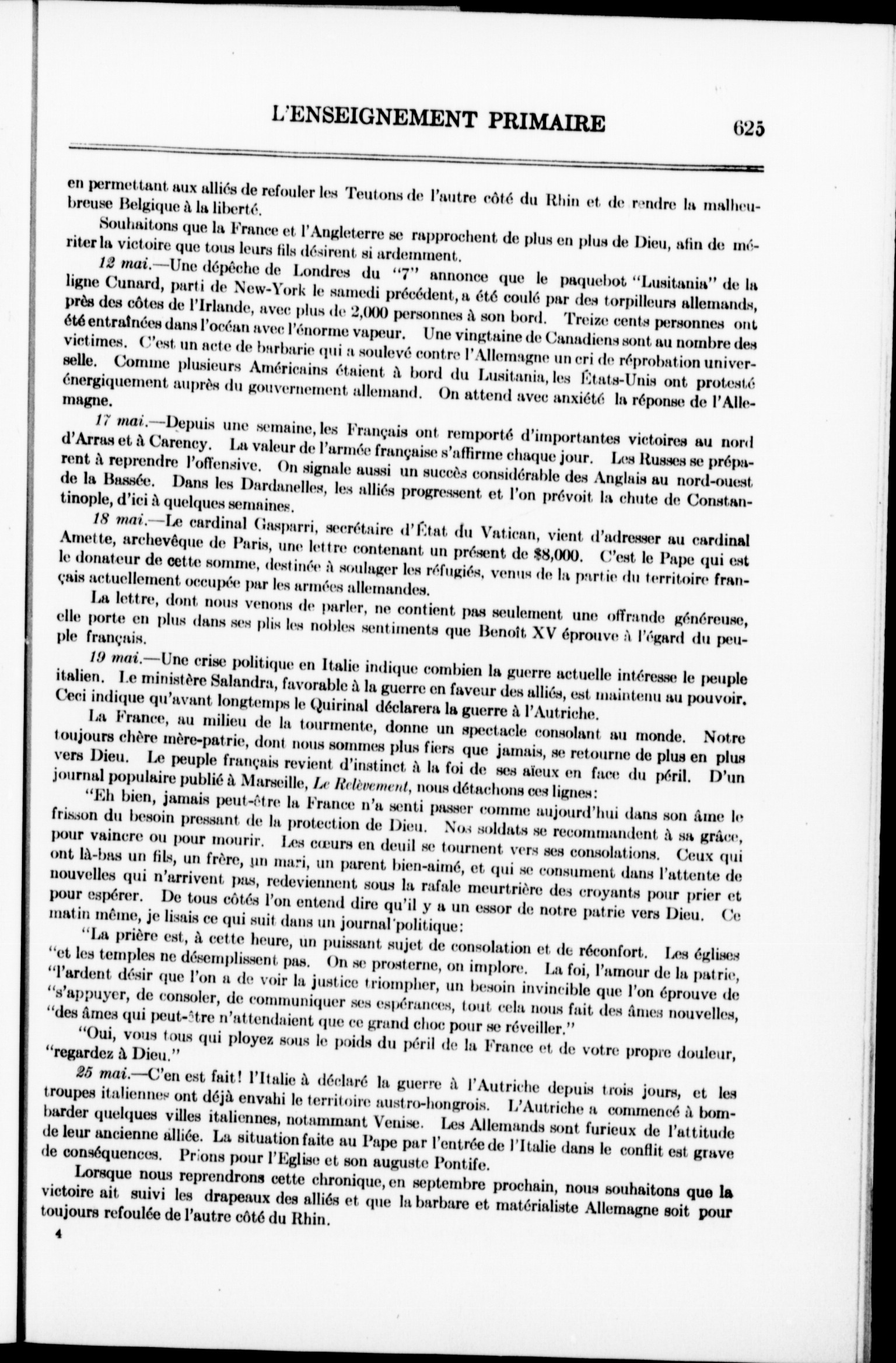 L'ENSEIGNEMENT PRIMAIRE 625

en permettant aux alliés de refouler les Teutons de l'autre côté du Rhin et de rendre la malheureuse Belgique à la liberté.

Souhaitons que la France et l'Angleterre se rapprochent de plus en plus de Dieu, afin de mériter la victoire que tous leurs fils désirent si ardemment.

12 mai.—Une dépêche de Londres du "7" annonce que le paquebot "Lusitania" de la ligne Cunard, parti de New-York le samedi précédent, a été coulé par des torpilleurs allemands, près des côtes de l'Irlande, avec plus de 2,000 personnes à son bord. Treize cents personnes ont été entraînées dans l'océan avec l'énorme vapeur. Une vingtaine de Canadiens sont au nombre des victimes. C'est un acte de barbarie qui a soulevé contre l'Allemagne un cri de réprobation universelle. Comme plusieurs Américains étaient à bord du Lusitania, les États-Unis ont protesté énergiquement auprès du gouvernement allemand. On attend avec anxiété la réponse de l'Allemagne.

17 mai.—Depuis une semaine, les Français ont remporté d'importantes victoires au nord d'Arras et à Carency. La valeur de l'armée française s'affirme chaque jour. Les Russes se préparent à reprendre l'offensive. On signale aussi un succès considérable des Anglais au nord-ouest de la Bassée. Dans les Dardanelles, les alliés progressent et l'on prévoit la chute de Constantinople, d'ici à quelques semaines.

18 mai.—Le cardinal Gasparri, secrétaire d'État du Vatican, vient d'adresser au cardinal Amette, archevêque de Paris, une lettre contenant un présent de $8,000. C'est le Pape qui est le donateur de cette somme, destinée à soulager les réfugiés, venus de la partie du territoire français actuellement occupée par les armées allemandes.

La lettre, dont nous venons de parler, ne contient pas seulement une offrande généreuse, elle porte en plus dans ses plis les nobles sentiments que Benoît XV éprouve à l'égard du peuple français.

19 mai.—Une crise politique en Italie indique combien la guerre actuelle intéresse le peuple italien. Le ministère Salandra, favorable à la guerre en faveur des alliés, est maintenu au pouvoir. Ceci indique qu'avant longtemps le Quirinal déclarera la guerre à l'Autriche.

La France, au milieu de la tourmente, donne un spectacle consolant au monde. Notre toujours chère mère-patrie, dont nous sommes plus fiers que jamais, se retourne de plus en plus vers Dieu. Le peuple français revient d'instinct à la foi de ses aïeux en face du péril. D'un journal populaire publié à Marseille, Le Relèvement, nous détachons ces lignes:

"Eh bien, jamais peut-être la France n'a senti passer comme aujourd'hui dans son âme le frisson du besoin pressant de la protection de Dieu. Nos soldats se recommandent à sa grâce, pour vaincre ou pour mourir. Les cœurs en deuil se tournent vers ses consolations. Ceux qui ont là-bas un fils, un frère, un mari, un parent bien-aimé, et qui se consument dans l'attente de nouvelles qui n'arrivent pas, redeviennent sous la rafale meurtrière des croyants pour prier et pour espérer. De tous côtés l'on entend dire qu'il y a un essor de notre patrie vers Dieu. Ce matin même, je lisais ce qui suit dans un journal politique:

"La prière est, à cette heure, un puissant sujet de consolation et de réconfort. Les églises "et les temples ne désemplissent pas. On se prosterne, on implore. La foi, l'amour de la patrie, "l'ardent désir que l'on a de voir la justice triompher, un besoin invincible que l'on éprouve de "s'appuyer, de consoler, de communiquer ses espérances, tout cela nous fait des âmes nouvelles, "des âmes qui peut-être n'attendaient que ce grand choc pour se réveiller."

"Oui, vous tous qui ployez sous le poids du péril de la France et de votre propre douleur, "regardez à Dieu."

25 mai.—C'en est fait! l'Italie à déclaré la guerre à l'Autriche depuis trois jours, et les troupes italiennes ont déjà envahi le territoire austro-hongrois. L'Autriche a commencé à bombarder quelques villes italiennes, notammant Venise. Les Allemands sont furieux de l'attitude de leur ancienne alliée. La situation faite au Pape par l'entrée de l'Italie dans le conflit est grave de conséquences. Prions pour l'Eglise et son auguste Pontife.

Lorsque nous reprendrons cette chronique, en septembre prochain, nous souhaitons que la victoire ait suivi les drapeaux des alliés et que la barbare et matérialiste Allemagne soit pour toujours refoulée de l'autre côté du Rhin.

4